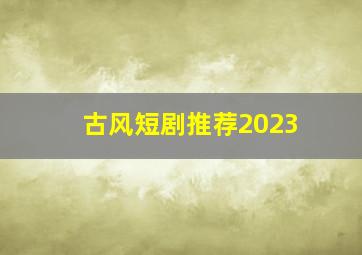 古风短剧推荐2023